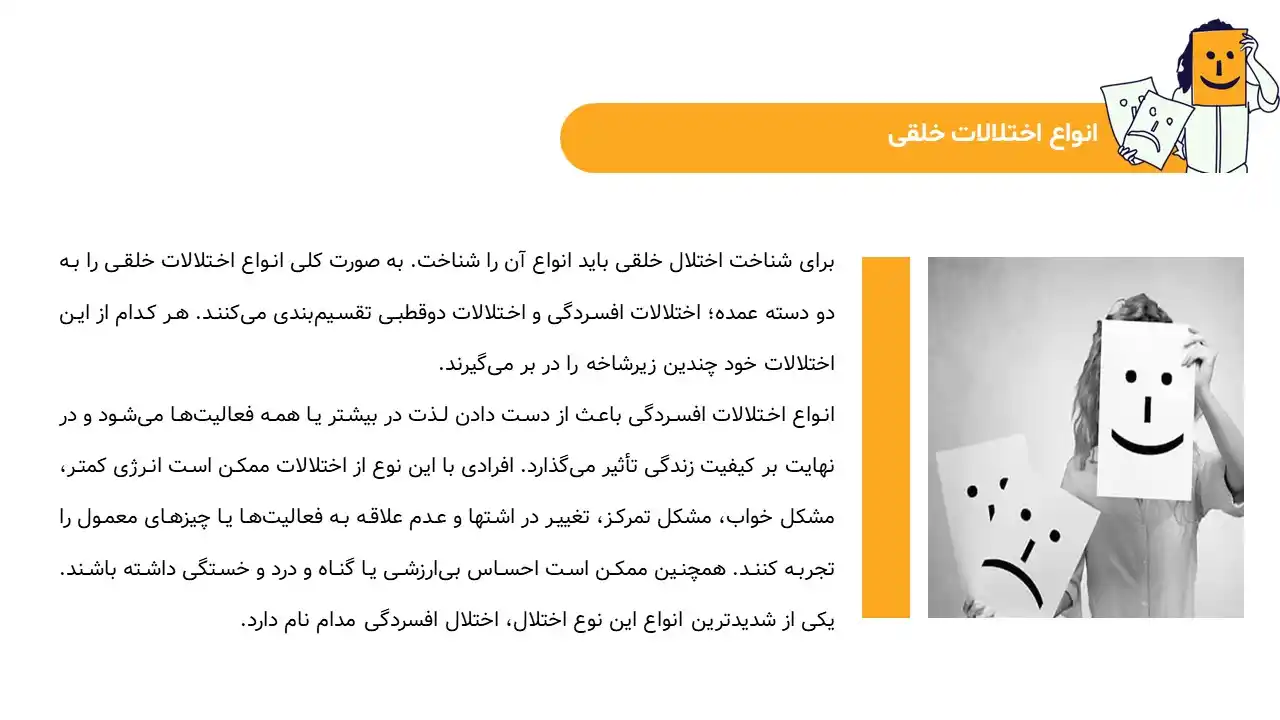 انواع اختلالات خلقی

برای شناخت اختلال خلقی باید انواع آن را شناخت. به صورت کلی انواع اختلالات خلقی را به دو دسته عمده؛ اختلالات افسردگی و اختلالات دوقطبی تقسیم‌بندی می‌کنند. هر کدام از این اختلالات خود چندین زیرشاخه را در بر می‌گیرند.

انواع اختلالات افسردگی باعث از دست دادن لذت در بیشتر یا همه فعالیت‌ها می‌شود و در نهایت بر کیفیت زندگی تأثیر می‌گذارد. افرادی با این نوع از اختلالات ممکن است انرژی کمتر، مشکل خواب، مشکل تمرکز، تغییر در اشتها و عدم علاقه به فعالیت‌ها یا چیزهای معمول را تجربه کنند. همچنین ممکن است احساس بی‌ارزشی یا گناه و درد و خستگی داشته باشند. یکی از شدیدترین انواع این نوع اختلال، اختلال افسردگی مدام نام دارد.